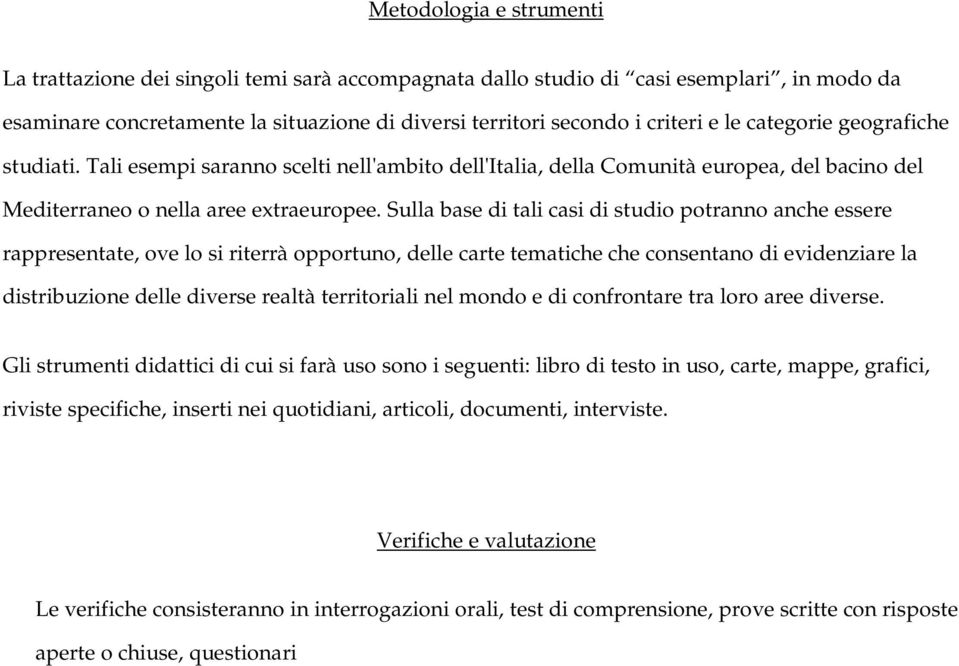 Metodologia e strumenti

La trattazione dei singoli temi sarà accompagnata dallo studio di “casi esemplari”, in modo da esaminare concretamente la situazione di diversi territori secondo i criteri e le categorie geografiche studiati. Tali esempi saranno scelti nell'ambito dell'Italia, della Comunità europea, del bacino del Mediterraneo o nella aree extraeuropee. Sulla base di tali casi di studio potranno anche essere rappresentate, ove lo si riterrà opportuno, delle carte tematiche che consentano di evidenziare la distribuzione delle diverse realtà territoriali nel mondo e di confrontare tra loro aree diverse.

Gli strumenti didattici di cui si farà uso sono i seguenti: libro di testo in uso, carte, mappe, grafici, riviste specifiche, inserti nei quotidiani, articoli, documenti, interviste.

Verifiche e valutazione

Le verifiche consisteranno in interrogazioni orali, test di comprensione, prove scritte con risposte aperte o chiuse, questionari